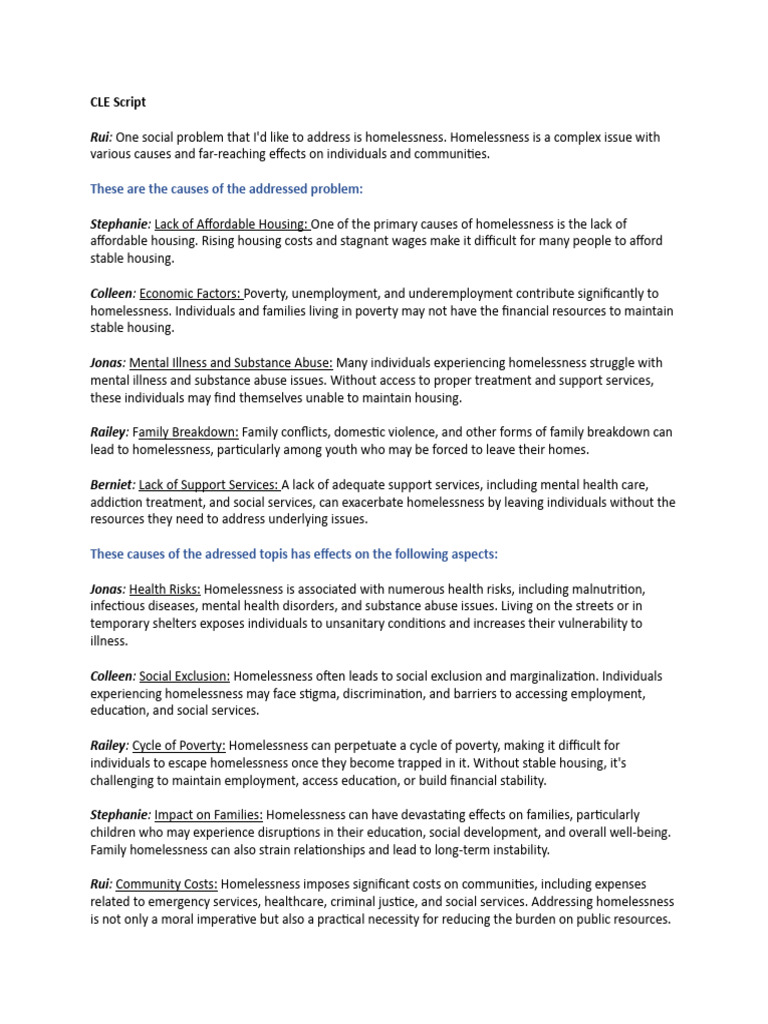 CLE Script

Rui: One social problem that I'd like to address is homelessness. Homelessness is a complex issue with various causes and far-reaching effects on individuals and communities.

These are the causes of the addressed problem:

Stephanie: Lack of Affordable Housing: One of the primary causes of homelessness is the lack of affordable housing. Rising housing costs and stagnant wages make it difficult for many people to afford stable housing.

Colleen: Economic Factors: Poverty, unemployment, and underemployment contribute significantly to homelessness. Individuals and families living in poverty may not have the financial resources to maintain stable housing.

Jonas: Mental Illness and Substance Abuse: Many individuals experiencing homelessness struggle with mental illness and substance abuse issues. Without access to proper treatment and support services, these individuals may find themselves unable to maintain housing.

Railey: Family Breakdown: Family conflicts, domestic violence, and other forms of family breakdown can lead to homelessness, particularly among youth who may be forced to leave their homes.

Berniet: Lack of Support Services: A lack of adequate support services, including mental health care, addiction treatment, and social services, can exacerbate homelessness by leaving individuals without the resources they need to address underlying issues.

These causes of the adressed topis has effects on the following aspects:

Jonas: Health Risks: Homelessness is associated with numerous health risks, including malnutrition, infectious diseases, mental health disorders, and substance abuse issues. Living on the streets or in temporary shelters exposes individuals to unsanitary conditions and increases their vulnerability to illness.

Colleen: Social Exclusion: Homelessness often leads to social exclusion and marginalization. Individuals experiencing homelessness may face stigma, discrimination, and barriers to accessing employment, education, and social services.

Railey: Cycle of Poverty: Homelessness can perpetuate a cycle of poverty, making it difficult for individuals to escape homelessness once they become trapped in it. Without stable housing, it's challenging to maintain employment, access education, or build financial stability.

Stephanie: Impact on Families: Homelessness can have devastating effects on families, particularly children who may experience disruptions in their education, social development, and overall well-being. Family homelessness can also strain relationships and lead to long-term instability.

Rui: Community Costs: Homelessness imposes significant costs on communities, including expenses related to emergency services, healthcare, criminal justice, and social services. Addressing homelessness is not only a moral imperative but also a practical necessity for reducing the burden on public resources.